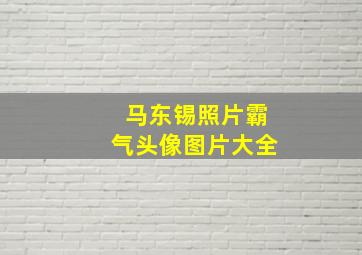 马东锡照片霸气头像图片大全